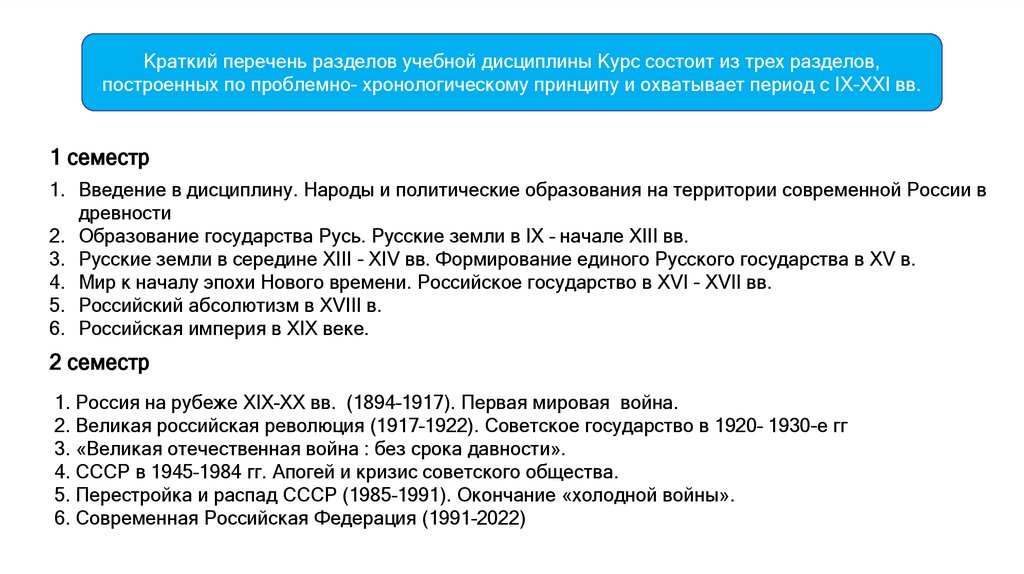 Краткий перечень разделов учебной дисциплины Курс состоит из трех разделов, построенных по проблемно- хронологическому принципу и охватывает период с IX-XXI вв.

1 семестр

1. Введение в дисциплину. Народы и политические образования на территории современной России в древности
2. Образование государства Русь. Русские земли в IX - начале XIII вв.
3. Русские земли в середине XIII - XIV вв. Формирование единого Русского государства в XV в.
4. Мир к началу эпохи Нового времени. Российское государство в XVI - XVII вв.
5. Российский абсолютизм в XVIII в.
6. Российская империя в XIX веке.

2 семестр

1. Россия на рубеже XIX-XX вв. (1894-1917). Первая мировая война.
2. Великая российская революция (1917-1922). Советское государство в 1920- 1930-е гг
3. «Великая отечественная война : без срока давности».
4. СССР в 1945-1984 гг. Апогей и кризис советского общества.
5. Перестройка и распад СССР (1985-1991). Окончание «холодной войны».
6. Современная Российская Федерация (1991-2022)